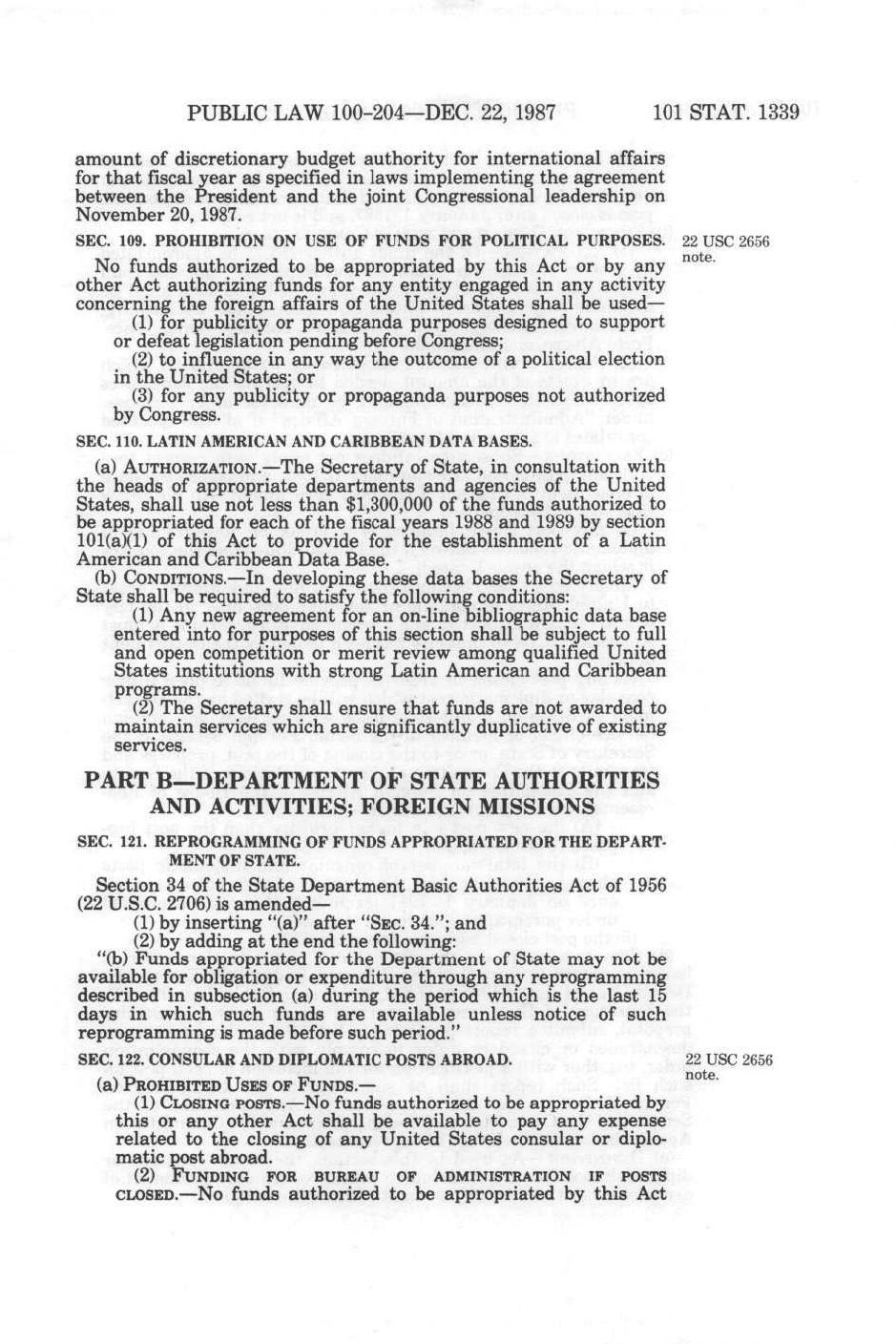 PUBLIC LAW 100-204—DEC. 22, 1987 101 STAT. 1339

amount of discretionary budget authority for international affairs for that fiscal year as specified in laws implementing the agreement between the President and the joint Congressional leadership on November 20, 1987.

SEC. 109. PROHIBITION ON USE OF FUNDS FOR POLITICAL PURPOSES.

22 USC 2656 note.

No funds authorized to be appropriated by this Act or by any other Act authorizing funds for any entity engaged in any activity concerning the foreign affairs of the United States shall be used—

(1) for publicity or propaganda purposes designed to support or defeat legislation pending before Congress;

(2) to influence in any way the outcome of a political election in the United States; or

(3) for any publicity or propaganda purposes not authorized by Congress.

SEC. 110. LATIN AMERICAN AND CARIBBEAN DATA BASES.

(a) AUTHORIZATION.—The Secretary of State, in consultation with the heads of appropriate departments and agencies of the United States, shall use not less than $1,300,000 of the funds authorized to be appropriated for each of the fiscal years 1988 and 1989 by section 101(a)(1) of this Act to provide for the establishment of a Latin American and Caribbean Data Base.

(b) CONDITIONS.—In developing these data bases the Secretary of State shall be required to satisfy the following conditions:

(1) Any new agreement for an on-line bibliographic data base entered into for purposes of this section shall be subject to full and open competition or merit review among qualified United States institutions with strong Latin American and Caribbean programs.

(2) The Secretary shall ensure that funds are not awarded to maintain services which are significantly duplicative of existing services.

PART B—DEPARTMENT OF STATE AUTHORITIES AND ACTIVITIES; FOREIGN MISSIONS

SEC. 121. REPROGRAMMING OF FUNDS APPROPRIATED FOR THE DEPARTMENT OF STATE.

Section 34 of the State Department Basic Authorities Act of 1956 (22 U.S.C. 2706) is amended—

(1) by inserting "(a)" after "SEC. 34."; and

(2) by adding at the end the following:

"(b) Funds appropriated for the Department of State may not be available for obligation or expenditure through any reprogramming described in subsection (a) during the period which is the last 15 days in which such funds are available unless notice of such reprogramming is made before such period."

SEC. 122. CONSULAR AND DIPLOMATIC POSTS ABROAD.

22 USC 2656 note.

(a) PROHIBITED USES OF FUNDS.—

(1) CLOSING POSTS.—No funds authorized to be appropriated by this or any other Act shall be available to pay any expense related to the closing of any United States consular or diplomatic post abroad.

(2) FUNDING FOR BUREAU OF ADMINISTRATION IF POSTS CLOSED.—No funds authorized to be appropriated by this Act